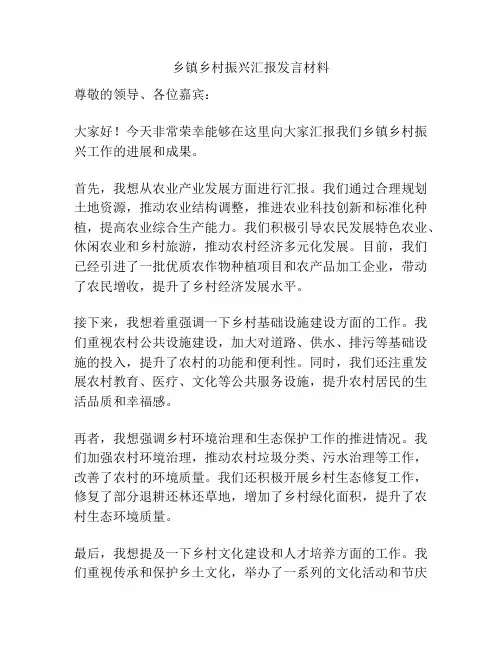 乡镇乡村振兴汇报发言材料

尊敬的领导、各位嘉宾：

大家好！今天非常荣幸能够在这里向大家汇报我们乡镇乡村振兴工作的进展和成果。

首先，我想从农业产业发展方面进行汇报。我们通过合理规划土地资源，推动农业结构调整，推进农业科技创新和标准化种植，提高农业综合生产能力。我们积极引导农民发展特色农业、休闲农业和乡村旅游，推动农村经济多元化发展。目前，我们已经引进了一批优质农作物种植项目和农产品加工企业，带动了农民增收，提升了乡村经济发展水平。

接下来，我想着重强调一下乡村基础设施建设方面的工作。我们重视农村公共设施建设，加大对道路、供水、排污等基础设施的投入，提升了农村的功能和便利性。同时，我们还注重发展农村教育、医疗、文化等公共服务设施，提升农村居民的生活品质和幸福感。

再者，我想强调乡村环境治理和生态保护工作的推进情况。我们加强农村环境治理，推动农村垃圾分类、污水治理等工作，改善了农村的环境质量。我们还积极开展乡村生态修复工作，修复了部分退耕还林还草地，增加了乡村绿化面积，提升了农村生态环境质量。

最后，我想提及一下乡村文化建设和人才培养方面的工作。我们重视传承和保护乡土文化，举办了一系列的文化活动和节庆